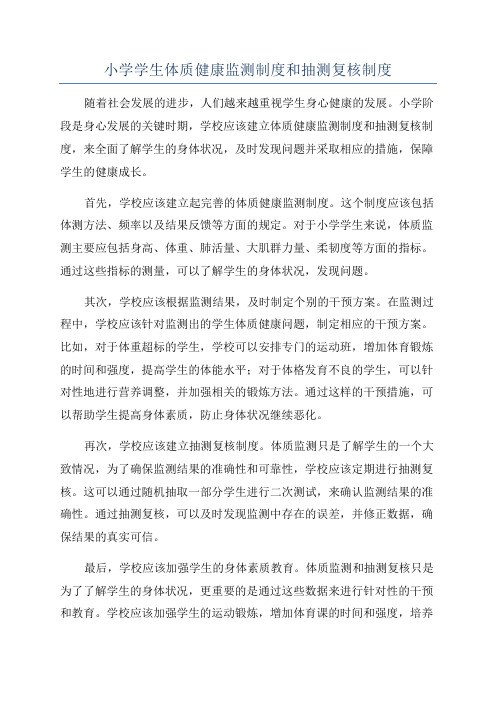 小学学生体质健康监测制度和抽测复核制度

随着社会发展的进步，人们越来越重视学生身心健康的发展。小学阶段是身心发展的关键时期，学校应该建立体质健康监测制度和抽测复核制度，来全面了解学生的身体状况，及时发现问题并采取相应的措施，保障学生的健康成长。

首先，学校应该建立起完善的体质健康监测制度。这个制度应该包括体测方法、频率以及结果反馈等方面的规定。对于小学学生来说，体质监测主要应包括身高、体重、肺活量、大肌群力量、柔韧度等方面的指标。通过这些指标的测量，可以了解学生的身体状况，发现问题。

其次，学校应该根据监测结果，及时制定个别的干预方案。在监测过程中，学校应该针对监测出的学生体质健康问题，制定相应的干预方案。比如，对于体重超标的学生，学校可以安排专门的运动班，增加体育锻炼的时间和强度，提高学生的体能水平；对于体格发育不良的学生，可以针对性地进行营养调整，并加强相关的锻炼方法。通过这样的干预措施，可以帮助学生提高身体素质，防止身体状况继续恶化。

再次，学校应该建立抽测复核制度。体质监测只是了解学生的一个大致情况，为了确保监测结果的准确性和可靠性，学校应该定期进行抽测复核。这可以通过随机抽取一部分学生进行二次测试，来确认监测结果的准确性。通过抽测复核，可以及时发现监测中存在的误差，并修正数据，确保结果的真实可信。

最后，学校应该加强学生的身体素质教育。体质监测和抽测复核只是为了了解学生的身体状况，更重要的是通过这些数据来进行针对性的干预和教育。学校应该加强学生的运动锻炼，增加体育课的时间和强度，培养